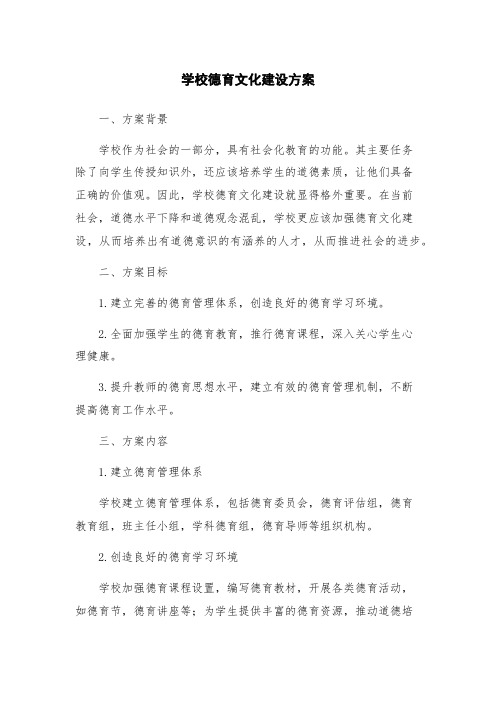 学校德育文化建设方案

一、方案背景

学校作为社会的一部分，具有社会化教育的功能。其主要任务除了向学生传授知识外，还应该培养学生的道德素质，让他们具备正确的价值观。因此，学校德育文化建设就显得格外重要。在当前社会，道德水平下降和道德观念混乱，学校更应该加强德育文化建设，从而培养出有道德意识的有涵养的人才，从而推进社会的进步。

二、方案目标

1.建立完善的德育管理体系，创造良好的德育学习环境。

2.全面加强学生的德育教育，推行德育课程，深入关心学生心理健康。

3.提升教师的德育思想水平，建立有效的德育管理机制，不断提高德育工作水平。

三、方案内容

1.建立德育管理体系

学校建立德育管理体系，包括德育委员会，德育评估组，德育教育组，班主任小组，学科德育组，德育导师等组织机构。

2.创造良好的德育学习环境

学校加强德育课程设置，编写德育教材，开展各类德育活动，如德育节，德育讲座等；为学生提供丰富的德育资源，推动道德培